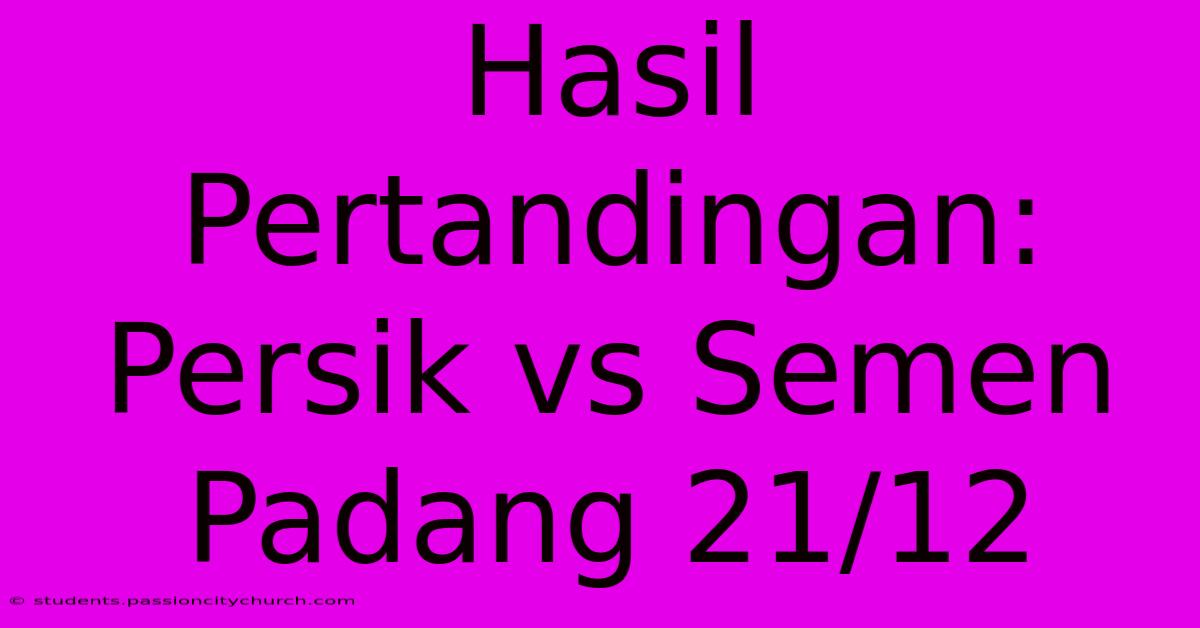 Hasil Pertandingan: Persik vs Semen Padang 21/12

© students.passioncitychurch.com